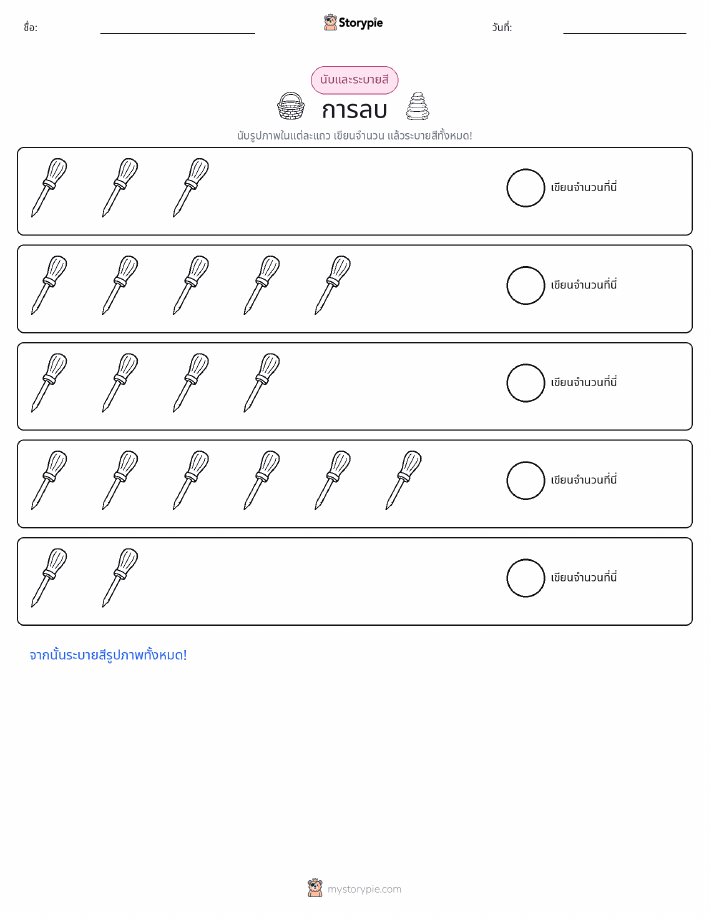 ชื่อ:

Storypie

วันที่:

นับและระบายสี

การลบ

นับรูปภาพในแต่ละแถว เขียนจำนวน แล้วระบายสีทั้งหมด!

เขียนจำนวนที่นี่

เขียนจำนวนที่นี่

เขียนจำนวนที่นี่

เขียนจำนวนที่นี่

เขียนจำนวนที่นี่

จากนั้นระบายสีรูปภาพทั้งหมด!

mystorypie.com